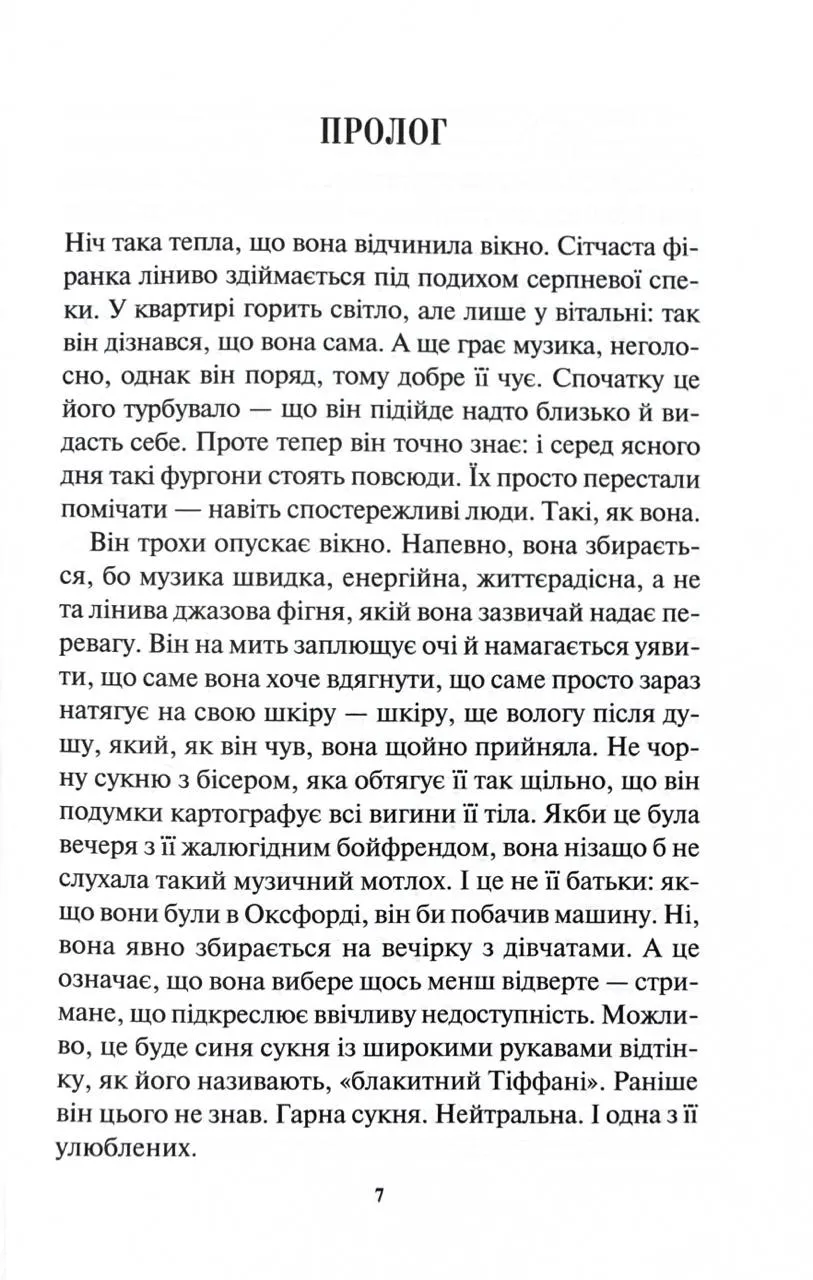 ПРОЛОГ

Ніч така тепла, що вона відчинила вікно. Сітчаста фіранка ліниво здіймається під подихом серпневої спеки. У квартирі горить світло, але лише у вітальні: так він дізнався, що вона сама. А ще грає музика, неголосно, однак він поряд, тому добре її чує. Спочатку це його турбувало — що він підійде надто близько й видасть себе. Проте тепер він точно знає: і серед ясного дня такі фургони стоять повсюди. Їх просто перестали помічати — навіть спостережливі люди. Такі, як вона.

Він трохи опускає вікно. Напевно, вона збирається, бо музика швидка, енергійна, життєрадісна, а не та лінива джазова фігня, якій вона зазвичай надає перевагу. Він на мить заплющує очі й намагається уявити, що саме вона хоче вдягнути, що саме просто зараз натягує на свою шкіру — шкіру, ще вологу після душу, який, як він чув, вона щойно прийняла. Не чорну сукню з бісером, яка обтягує її так щільно, що він подумки картографує всі вигини її тіла. Якби це була вечеря з її жалюгідним бойфрендом, вона нізащо б не слухала такий музичний мотлох. І це не її батьки: якщо вони були в Оксфорді, він би побачив машину. Ні, вона явно збирається на вечірку з дівчатами. А це означає, що вона вибере щось менш відверте — стримане, що підкреслює ввічливу недоступність. Можливо, це буде синя сукня із широкими рукавами відтінку, як його називають, «блакитний Тіффані». Раніше він цього не знав. Гарна сукня. Нейтральна. І одна з її улюблених.

7